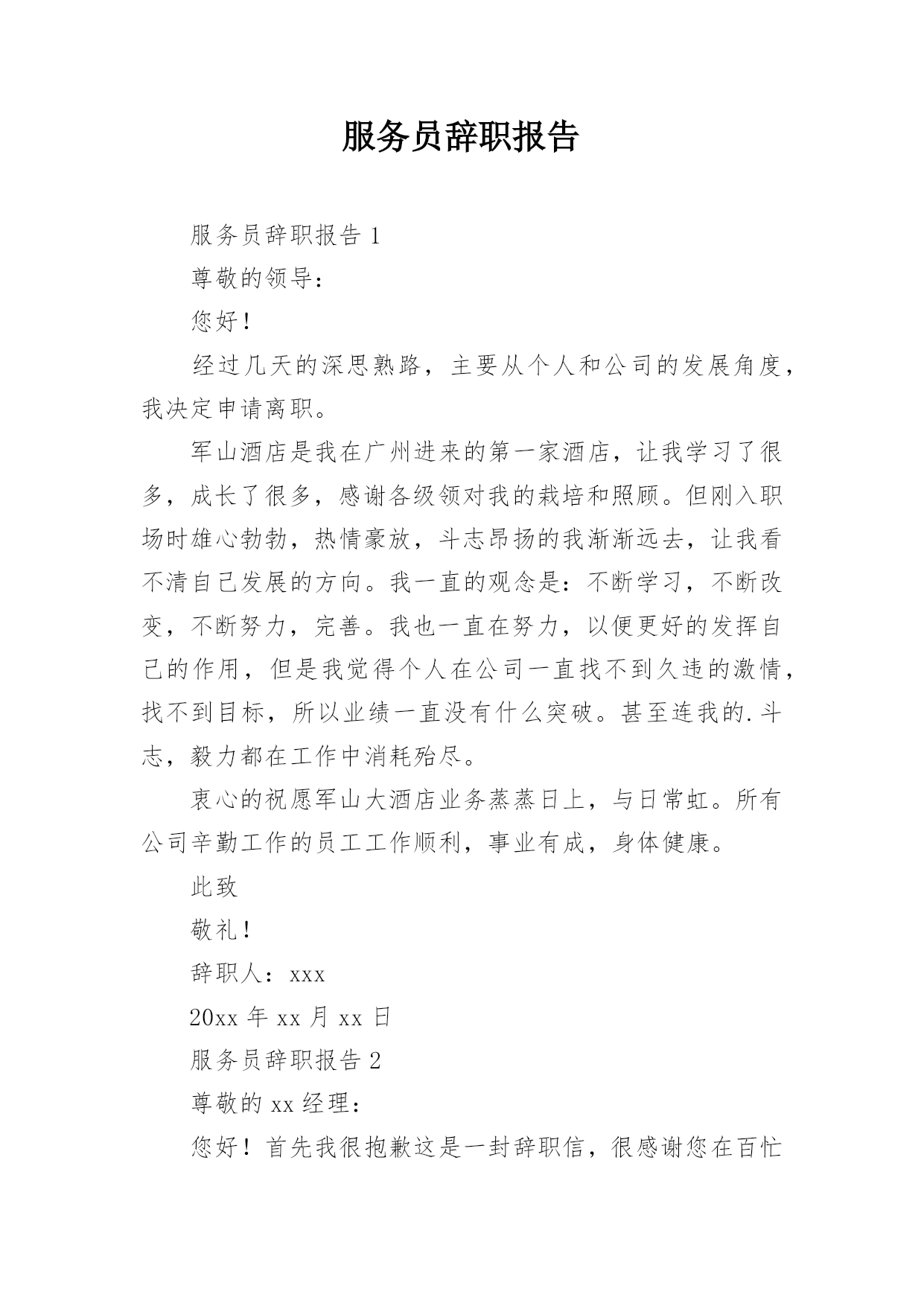 服务员辞职报告

服务员辞职报告 1

尊敬的领导：

您好！

经过几天的深思熟路，主要从个人和公司的发展角度，我决定申请离职。

军山酒店是我在广州进来的第一家酒店，让我学习了很多，成长了很多，感谢各级领对我的栽培和照顾。但刚入职场时雄心勃勃，热情豪放，斗志昂扬的我渐渐远去，让我看不清自己发展的方向。我一直的观念是：不断学习，不断改变，不断努力，完善。我也一直在努力，以便更好的发挥自己的作用，但是我觉得个人在公司一直找不到久违的激情，找不到目标，所以业绩一直没有什么突破。甚至连我的.斗志，毅力都在工作中消耗殆尽。

衷心的祝愿军山大酒店业务蒸蒸日上，与日常虹。所有公司辛勤工作的员工工作顺利，事业有成，身体健康。

此致

敬礼！

辞职人：xxx

20xx 年 xx 月 xx 日

服务员辞职报告 2

尊敬的 xx 经理：

您好！首先我很抱歉这是一封辞职信，很感谢您在百忙